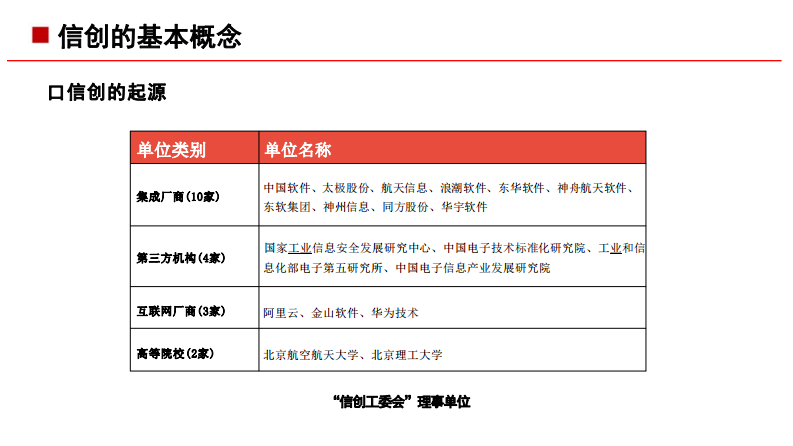 信创的基本概念

口信创的起源

| 单位类别 | 单位名称 |
|---|---|
| 集成厂商(10家) | 中国软件、太极股份、航天信息、浪潮软件、东华软件、神舟航天软件、东软集团、神州信息、同方股份、华宇软件 |
| 第三方机构(4家) | 国家工业信息安全发展研究中心、中国电子技术标准化研究院、工业和信息化部电子第五研究所、中国电子信息产业发展研究院 |
| 互联网厂商(3家) | 阿里云、金山软件、华为技术 |
| 高等院校(2家) | 北京航空航天大学、北京理工大学 |

“信创工委会”理事单位